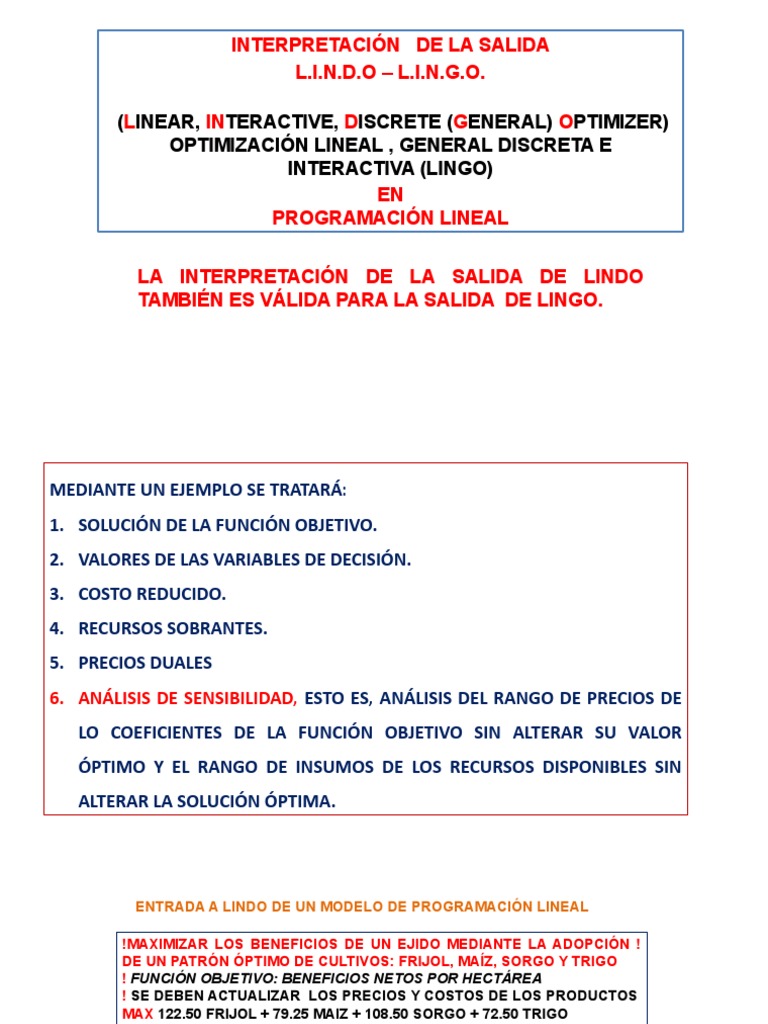 INTERPRETACIÓN DE LA SALIDA
L.I.N.D.O – L.I.N.G.O.

(LINEAR, INTERACTIVE, DISCRETE (GENERAL) OPTIMIZER)
OPTIMIZACIÓN LINEAL , GENERAL DISCRETA E INTERACTIVA (LINGO)
EN
PROGRAMACIÓN LINEAL

LA INTERPRETACIÓN DE LA SALIDA DE LINDO TAMBIÉN ES VÁLIDA PARA LA SALIDA DE LINGO.

MEDIANTE UN EJEMPLO SE TRATARÁ:
1. SOLUCIÓN DE LA FUNCIÓN OBJETIVO.
2. VALORES DE LAS VARIABLES DE DECISIÓN.
3. COSTO REDUCIDO.
4. RECURSOS SOBRANTES.
5. PRECIOS DUALES
6. ANÁLISIS DE SENSIBILIDAD, ESTO ES, ANÁLISIS DEL RANGO DE PRECIOS DE LO COEFICIENTES DE LA FUNCIÓN OBJETIVO SIN ALTERAR SU VALOR ÓPTIMO Y EL RANGO DE INSUMOS DE LOS RECURSOS DISPONIBLES SIN ALTERAR LA SOLUCIÓN ÓPTIMA.

ENTRADA A LINDO DE UN MODELO DE PROGRAMACIÓN LINEAL

!MAXIMIZAR LOS BENEFICIOS DE UN EJIDO MEDIANTE LA ADOPCIÓN ! DE UN PATRÓN ÓPTIMO DE CULTIVOS: FRIJOL, MAÍZ, SORGO Y TRIGO
! FUNCIÓN OBJETIVO: BENEFICIOS NETOS POR HECTÁREA
! SE DEBEN ACTUALIZAR LOS PRECIOS Y COSTOS DE LOS PRODUCTOS
MAX 122.50 FRIJOL + 79.25 MAIZ + 108.50 SORGO + 72.50 TRIGO